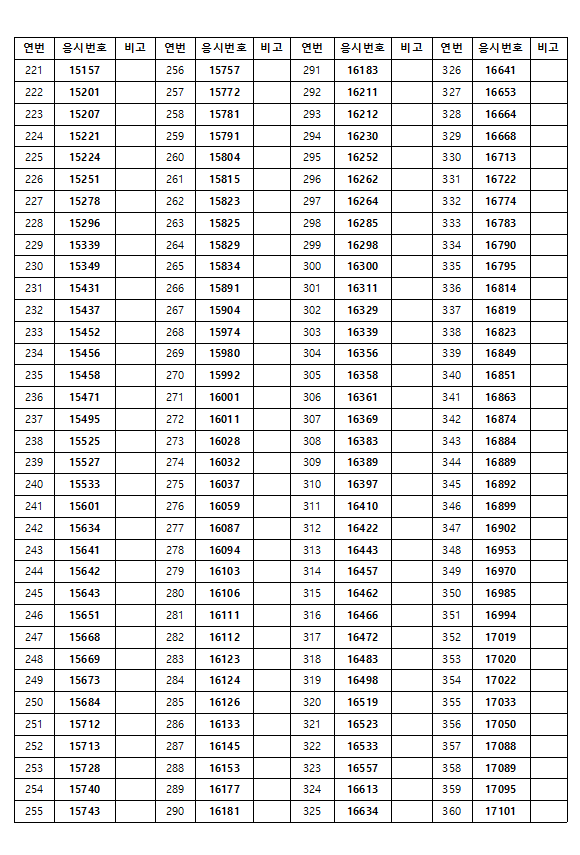 | 연번 | 응시번호 | 비고 | 연번 | 응시번호 | 비고 | 연번 | 응시번호 | 비고 | 연번 | 응시번호 | 비고 |
|---|---|---|---|---|---|---|---|---|---|---|---|
| 221 | 15157 | | 256 | 15757 | | 291 | 16183 | | 326 | 16641 | |
| 222 | 15201 | | 257 | 15772 | | 292 | 16211 | | 327 | 16653 | |
| 223 | 15207 | | 258 | 15781 | | 293 | 16212 | | 328 | 16664 | |
| 224 | 15221 | | 259 | 15791 | | 294 | 16230 | | 329 | 16668 | |
| 225 | 15224 | | 260 | 15804 | | 295 | 16252 | | 330 | 16713 | |
| 226 | 15251 | | 261 | 15815 | | 296 | 16262 | | 331 | 16722 | |
| 227 | 15278 | | 262 | 15823 | | 297 | 16264 | | 332 | 16774 | |
| 228 | 15296 | | 263 | 15825 | | 298 | 16285 | | 333 | 16783 | |
| 229 | 15339 | | 264 | 15829 | | 299 | 16298 | | 334 | 16790 | |
| 230 | 15349 | | 265 | 15834 | | 300 | 16300 | | 335 | 16795 | |
| 231 | 15431 | | 266 | 15891 | | 301 | 16311 | | 336 | 16814 | |
| 232 | 15437 | | 267 | 15904 | | 302 | 16329 | | 337 | 16819 | |
| 233 | 15452 | | 268 | 15974 | | 303 | 16339 | | 338 | 16823 | |
| 234 | 15456 | | 269 | 15980 | | 304 | 16356 | | 339 | 16849 | |
| 235 | 15458 | | 270 | 15992 | | 305 | 16358 | | 340 | 16851 | |
| 236 | 15471 | | 271 | 16001 | | 306 | 16361 | | 341 | 16863 | |
| 237 | 15495 | | 272 | 16011 | | 307 | 16369 | | 342 | 16874 | |
| 238 | 15525 | | 273 | 16028 | | 308 | 16383 | | 343 | 16884 | |
| 239 | 15527 | | 274 | 16032 | | 309 | 16389 | | 344 | 16889 | |
| 240 | 15533 | | 275 | 16037 | | 310 | 16397 | | 345 | 16892 | |
| 241 | 15601 | | 276 | 16059 | | 311 | 16410 | | 346 | 16899 | |
| 242 | 15634 | | 277 | 16087 | | 312 | 16422 | | 347 | 16902 | |
| 243 | 15641 | | 278 | 16094 | | 313 | 16443 | | 348 | 16953 | |
| 244 | 15642 | | 279 | 16103 | | 314 | 16457 | | 349 | 16970 | |
| 245 | 15643 | | 280 | 16106 | | 315 | 16462 | | 350 | 16985 | |
| 246 | 15651 | | 281 | 16111 | | 316 | 16466 | | 351 | 16994 | |
| 247 | 15668 | | 282 | 16112 | | 317 | 16472 | | 352 | 17019 | |
| 248 | 15669 | | 283 | 16123 | | 318 | 16483 | | 353 | 17020 | |
| 249 | 15673 | | 284 | 16124 | | 319 | 16498 | | 354 | 17022 | |
| 250 | 15684 | | 285 | 16126 | | 320 | 16519 | | 355 | 17033 | |
| 251 | 15712 | | 286 | 16133 | | 321 | 16523 | | 356 | 17050 | |
| 252 | 15713 | | 287 | 16145 | | 322 | 16533 | | 357 | 17088 | |
| 253 | 15728 | | 288 | 16153 | | 323 | 16557 | | 358 | 17089 | |
| 254 | 15740 | | 289 | 16177 | | 324 | 16613 | | 359 | 17095 | |
| 255 | 15743 | | 290 | 16181 | | 325 | 16634 | | 360 | 17101 | |